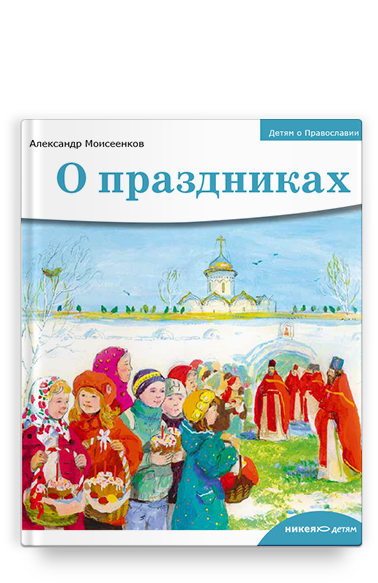 Детям о Православии

Александр Моисеенков

О праздниках

никея детям